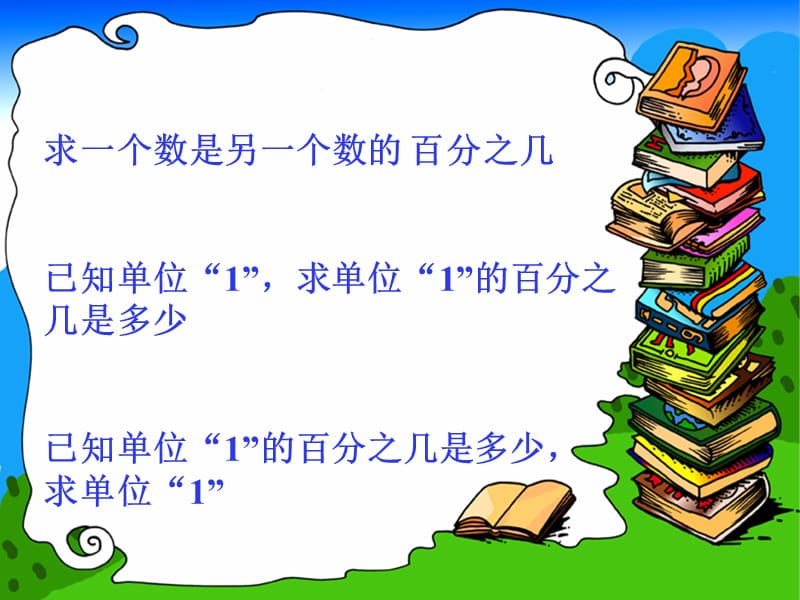 求一个数是另一个数的 百分之几

已知单位“1”，求单位“1”的百分之几是多少

已知单位“1”的百分之几是多少，求单位“1”